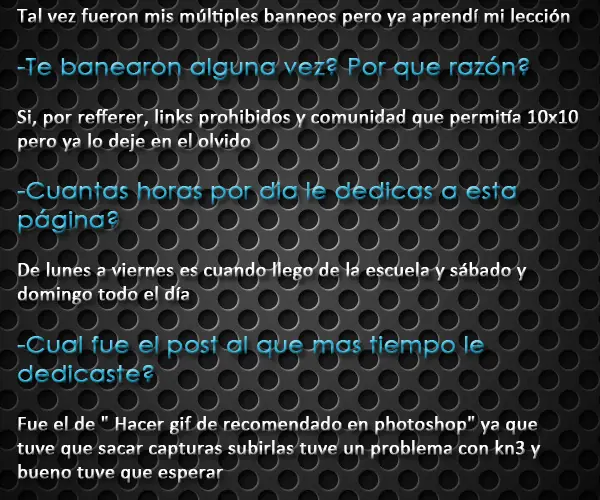 Tal vez fueron mis múltiples banneos pero ya aprendí mi lección

-Te banearon alguna vez? Por que razón?

Si, por refferer, links prohibidos y comunidad que permitía 10x10 pero ya lo deje en el olvido

-Cuantas horas por dia le dedicas a esta página?

De lunes a viernes es cuando llego de la escuela y sábado y domingo todo el día

-Cual fue el post al que mas tiempo le dedicaste?

Fue el de " Hacer gif de recomendado en photoshop" ya que tuve que sacar capturas subirlas tuve un problema con kn3 y bueno tuve que esperar